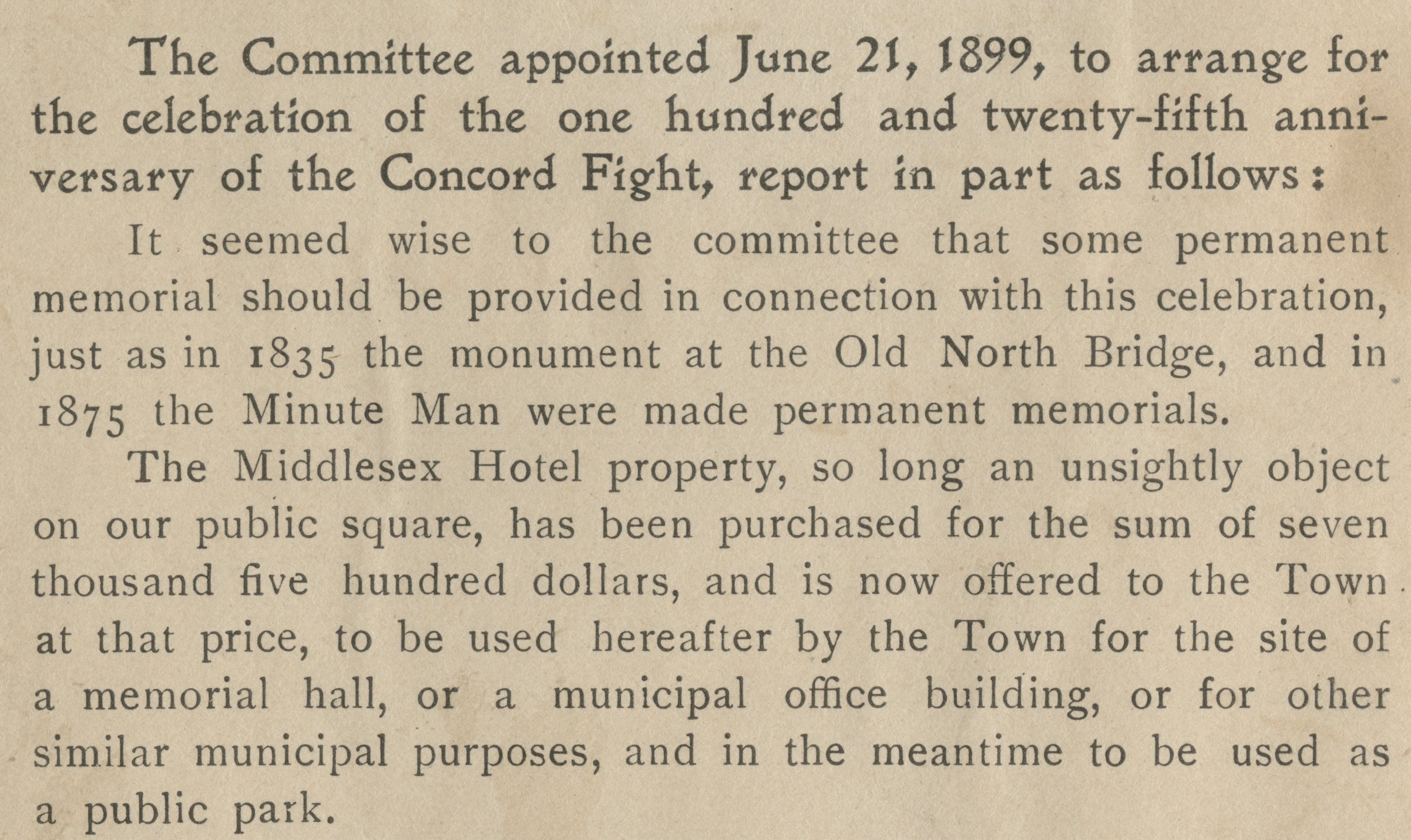 The Committee appointed June 21, 1899, to arrange for the celebration of the one hundred and twenty-fifth anniversary of the Concord Fight, report in part as follows:

It seemed wise to the committee that some permanent memorial should be provided in connection with this celebration, just as in 1835 the monument at the Old North Bridge, and in 1875 the Minute Man were made permanent memorials.

The Middlesex Hotel property, so long an unsightly object on our public square, has been purchased for the sum of seven thousand five hundred dollars, and is now offered to the Town at that price, to be used hereafter by the Town for the site of a memorial hall, or a municipal office building, or for other similar municipal purposes, and in the meantime to be used as a public park.